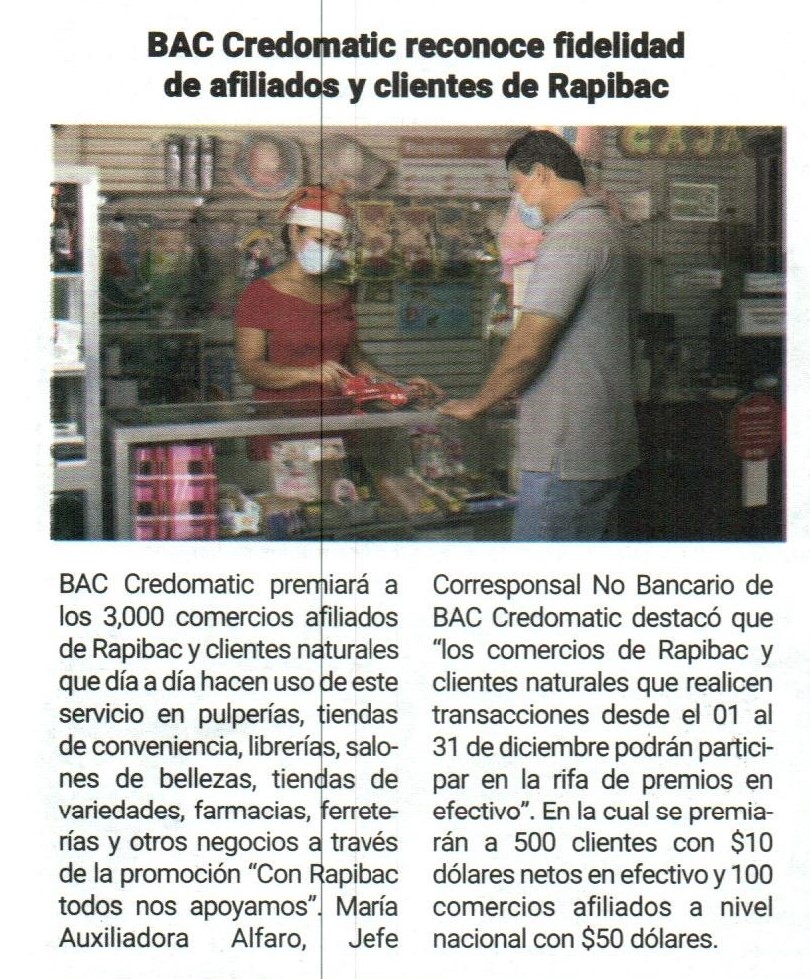 BAC Credomatic reconoce fidelidad de afiliados y clientes de Rapibac

BAC Credomatic premiará a los 3,000 comercios afiliados de Rapibac y clientes naturales que día a día hacen uso de este servicio en pulperías, tiendas de conveniencia, librerías, salones de bellezas, tiendas de variedades, farmacias, ferreterías y otros negocios a través de la promoción "Con Rapibac todos nos apoyamos". María Auxiliadora Alfaro, Jefe Corresponsal No Bancario de BAC Credomatic destacó que "los comercios de Rapibac y clientes naturales que realicen transacciones desde el 01 al 31 de diciembre podrán participar en la rifa de premios en efectivo". En la cual se premiarán a 500 clientes con $10 dólares netos en efectivo y 100 comercios afiliados a nivel nacional con $50 dólares.